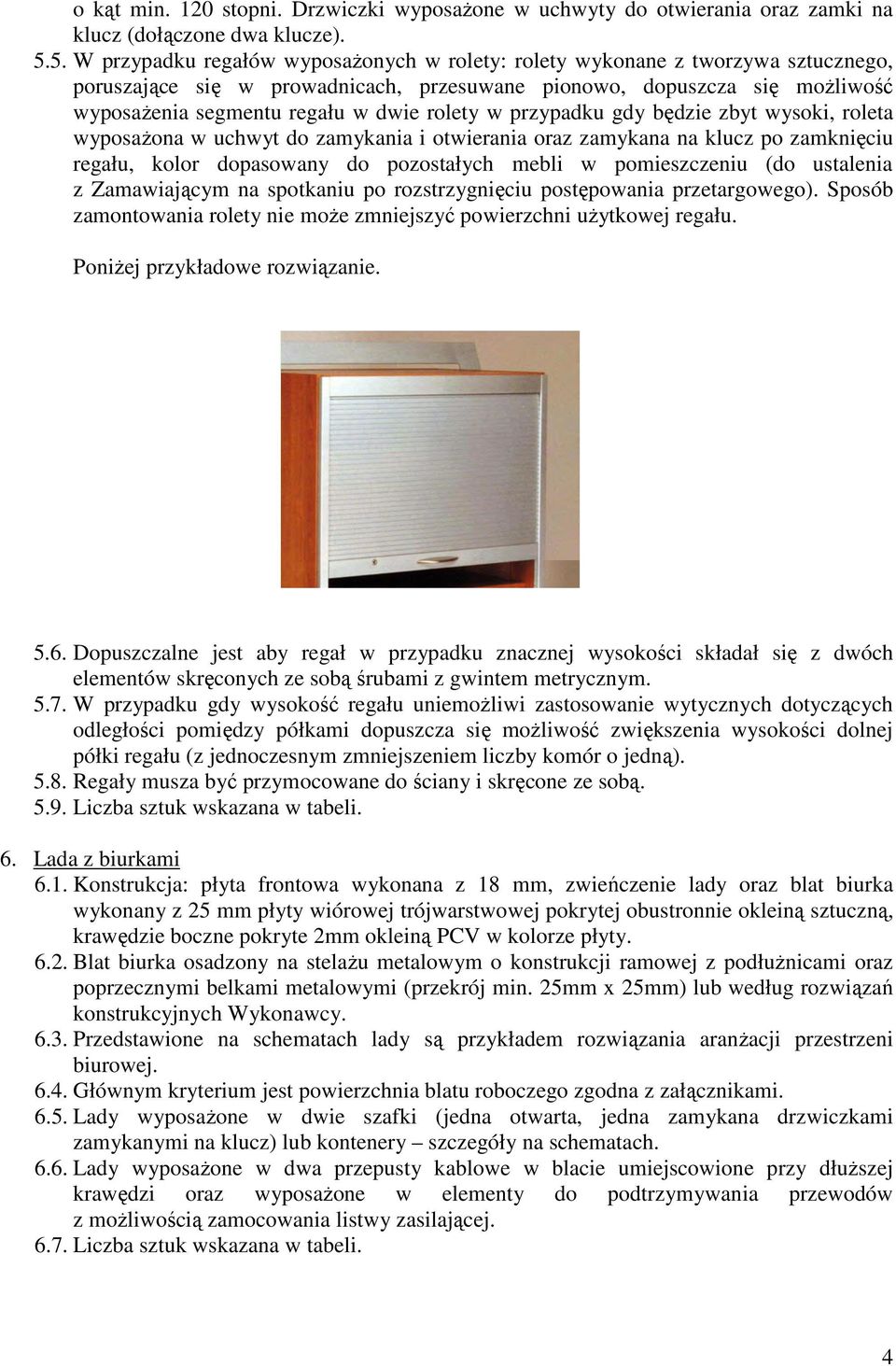 o kąt min. 120 stopni. Drzwiczki wyposażone w uchwyty do otwierania oraz zamki na klucz (dołączone dwa klucze).

5.5. W przypadku regałów wyposażonych w rolety: rolety wykonane z tworzywa sztucznego, poruszające się w prowadnicach, przesuwane pionowo, dopuszcza się możliwość wyposażenia segmentu regału w dwie rolety w przypadku gdy będzie zbyt wysoki, roleta wyposażona w uchwyt do zamykania i otwierania oraz zamykana na klucz po zamknięciu regału, kolor dopasowany do pozostałych mebli w pomieszczeniu (do ustalenia z Zamawiającym na spotkaniu po rozstrzygnięciu postępowania przetargowego). Sposób zamontowania rolety nie może zmniejszyć powierzchni użytkowej regału.

Poniżej przykładowe rozwiązanie.

5.6. Dopuszczalne jest aby regał w przypadku znacznej wysokości składał się z dwóch elementów skręconych ze sobą śrubami z gwintem metrycznym.

5.7. W przypadku gdy wysokość regału uniemożliwi zastosowanie wytycznych dotyczących odległości pomiędzy półkami dopuszcza się możliwość zwiększenia wysokości dolnej półki regału (z jednoczesnym zmniejszeniem liczby komór o jedną).

5.8. Regały musza być przymocowane do ściany i skręcone ze sobą.

5.9. Liczba sztuk wskazana w tabeli.

6. Lada z biurkami

6.1. Konstrukcja: płyta frontowa wykonana z 18 mm, zwieńczenie lady oraz blat biurka wykonany z 25 mm płyty wiórowej trójwarstwowej pokrytej obustronnie okleiną sztuczną, krawędzie boczne pokryte 2mm okleiną PCV w kolorze płyty.

6.2. Blat biurka osadzony na stelażu metalowym o konstrukcji ramowej z podłużnicami oraz poprzecznymi belkami metalowymi (przekrój min. 25mm x 25mm) lub według rozwiązań konstrukcyjnych Wykonawcy.

6.3. Przedstawione na schematach lady są przykładem rozwiązania aranżacji przestrzeni biurowej.

6.4. Głównym kryterium jest powierzchnia blatu roboczego zgodna z załącznikami.

6.5. Lady wyposażone w dwie szafki (jedna otwarta, jedna zamykana drzwiczkami zamykanymi na klucz) lub kontenery – szczegóły na schematach.

6.6. Lady wyposażone w dwa przepusty kablowe w blacie umiejscowione przy dłuższej krawędzi oraz wyposażone w elementy do podtrzymywania przewodów z możliwością zamocowania listwy zasilającej.

6.7. Liczba sztuk wskazana w tabeli.

4